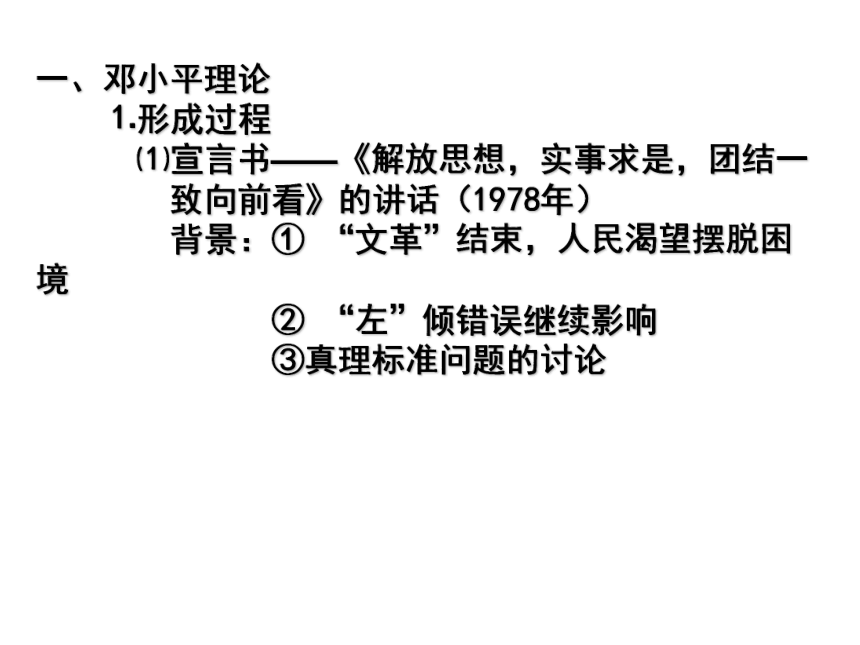 一、邓小平理论
1.形成过程
⑴宣言书——《解放思想，实事求是，团结一致向前看》的讲话（1978年）
背景：①“文革”结束，人民渴望摆脱困境
②“左”倾错误继续影响
③真理标准问题的讨论